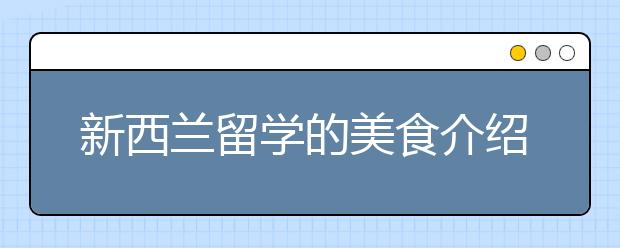 新西兰留学的美食介绍